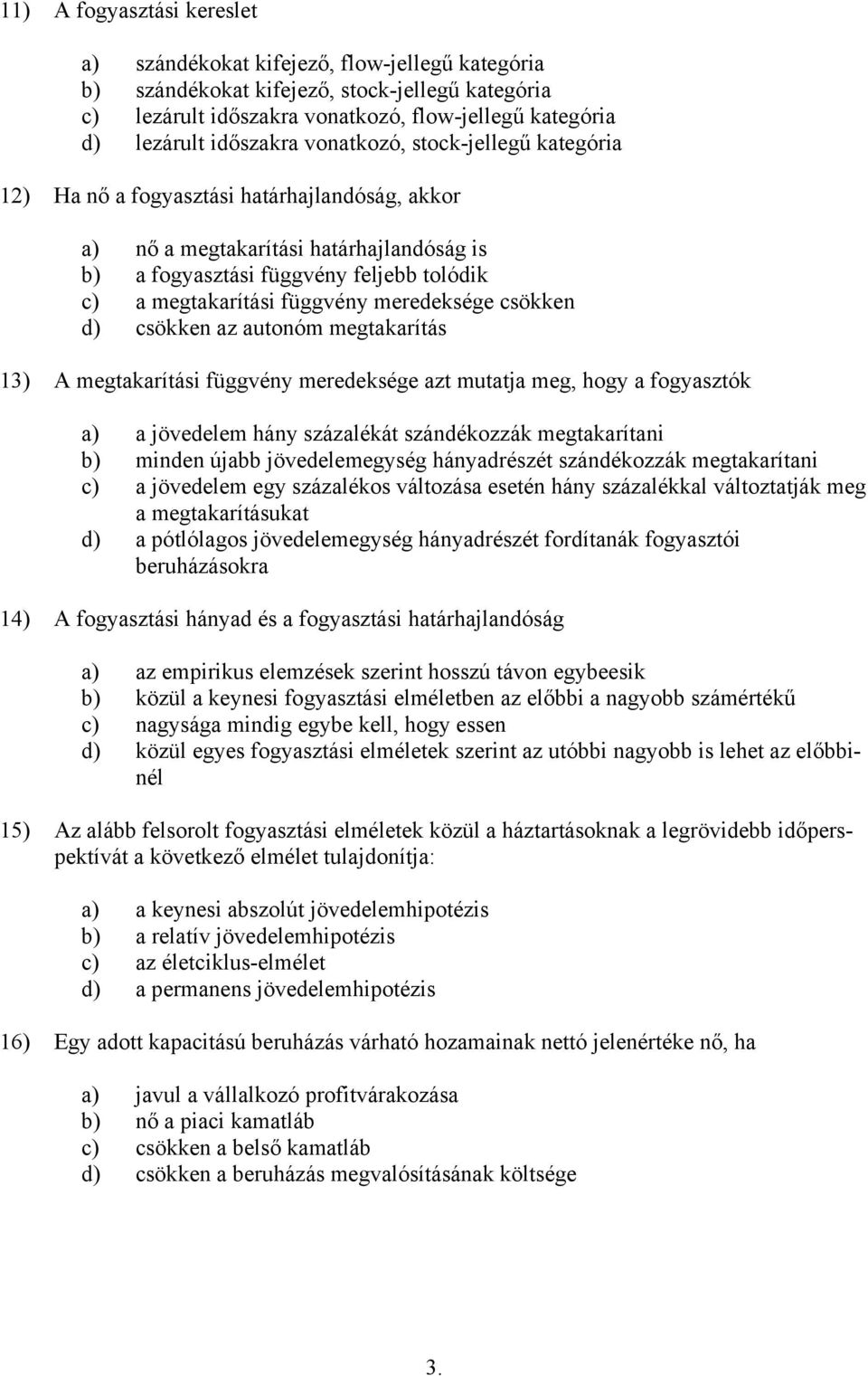 11) A fogyasztási kereslet

a) szándékokat kifejező, flow-jellegű kategória
b) szándékokat kifejező, stock-jellegű kategória
c) lezárult időszakra vonatkozó, flow-jellegű kategória
d) lezárult időszakra vonatkozó, stock-jellegű kategória

12) Ha nő a fogyasztási határhajlandóság, akkor

a) nő a megtakarítási határhajlandóság is
b) a fogyasztási függvény feljebb tolódik
c) a megtakarítási függvény meredeksége csökken
d) csökken az autonóm megtakarítás

13) A megtakarítási függvény meredeksége azt mutatja meg, hogy a fogyasztók

a) a jövedelem hány százalékát szándékozzák megtakarítani
b) minden újabb jövedelemegység hányadrészét szándékozzák megtakarítani
c) a jövedelem egy százalékos változása esetén hány százalékkal változtatják meg a megtakarításukat
d) a pótlólagos jövedelemegység hányadrészét fordítanák fogyasztói beruházásokra

14) A fogyasztási hányad és a fogyasztási határhajlandóság

a) az empirikus elemzések szerint hosszú távon egybeesik
b) közül a keynesi fogyasztási elméletben az előbbi a nagyobb számértékű
c) nagysága mindig egybe kell, hogy essen
d) közül egyes fogyasztási elméletek szerint az utóbbi nagyobb is lehet az előbbinél

15) Az alább felsorolt fogyasztási elméletek közül a háztartásoknak a legrövidebb időperspektívát a következő elmélet tulajdonítja:

a) a keynesi abszolút jövedelemhipotézis
b) a relatív jövedelemhipotézis
c) az életciklus-elmélet
d) a permanens jövedelemhipotézis

16) Egy adott kapacitású beruházás várható hozamainak nettó jelenértéke nő, ha

a) javul a vállalkozó profitvárakozása
b) nő a piaci kamatláb
c) csökken a belső kamatláb
d) csökken a beruházás megvalósításának költsége

3.